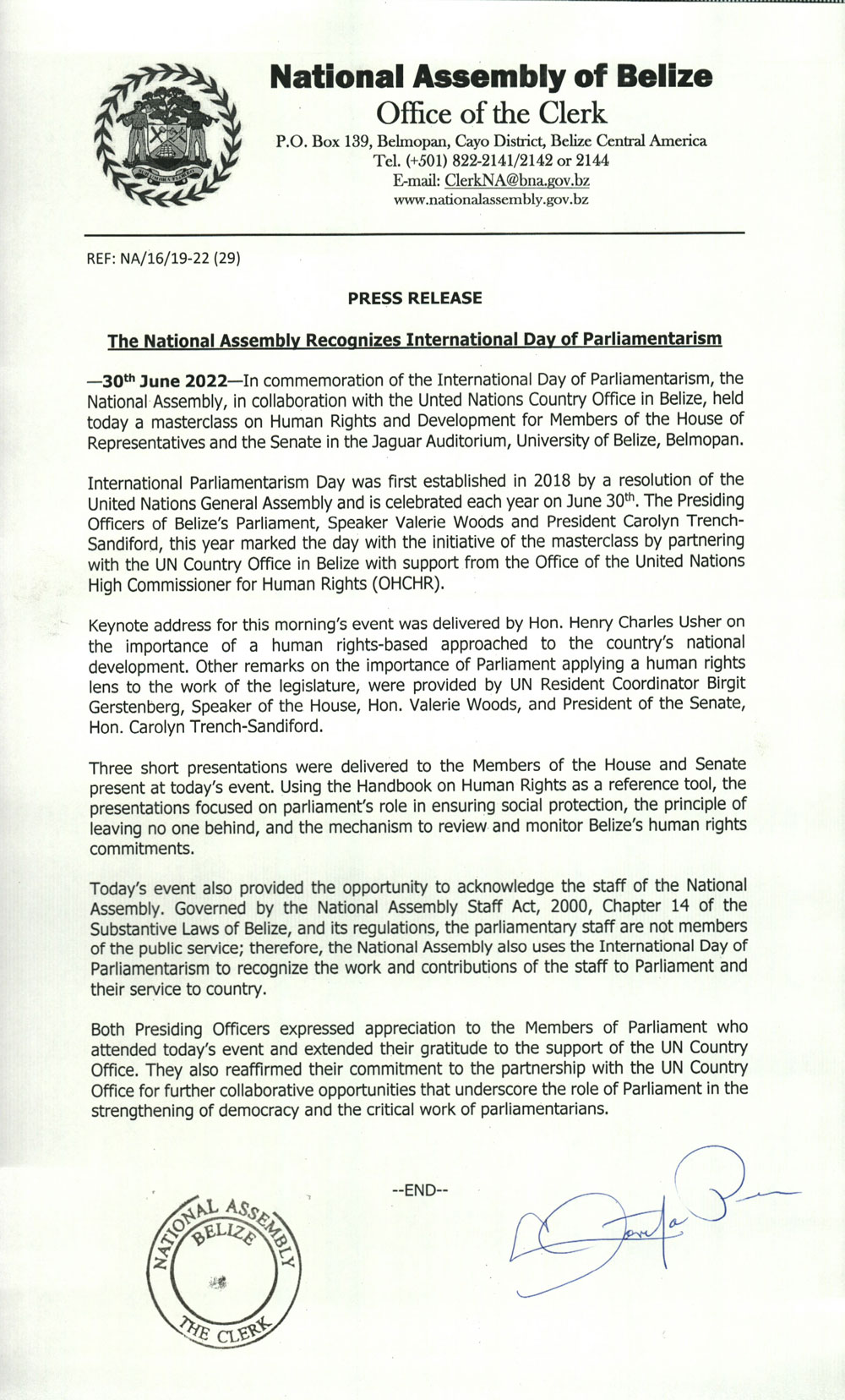 National Assembly of Belize
Office of the Clerk
P.O. Box 139, Belmopan, Cayo District, Belize Central America
Tel. (+501) 822-2141/2142 or 2144
E-mail: ClerkNA@bna.gov.bz
www.nationalassembly.gov.bz

REF: NA/16/19-22 (29)

PRESS RELEASE

The National Assembly Recognizes International Day of Parliamentarism

—30$^{th}$ June 2022—In commemoration of the International Day of Parliamentarism, the National Assembly, in collaboration with the Unted Nations Country Office in Belize, held today a masterclass on Human Rights and Development for Members of the House of Representatives and the Senate in the Jaguar Auditorium, University of Belize, Belmopan.

International Parliamentarism Day was first established in 2018 by a resolution of the United Nations General Assembly and is celebrated each year on June 30$^{th}$. The Presiding Officers of Belize's Parliament, Speaker Valerie Woods and President Carolyn Trench-Sandiford, this year marked the day with the initiative of the masterclass by partnering with the UN Country Office in Belize with support from the Office of the United Nations High Commissioner for Human Rights (OHCHR).

Keynote address for this morning's event was delivered by Hon. Henry Charles Usher on the importance of a human rights-based approached to the country's national development. Other remarks on the importance of Parliament applying a human rights lens to the work of the legislature, were provided by UN Resident Coordinator Birgit Gerstenberg, Speaker of the House, Hon. Valerie Woods, and President of the Senate, Hon. Carolyn Trench-Sandiford.

Three short presentations were delivered to the Members of the House and Senate present at today's event. Using the Handbook on Human Rights as a reference tool, the presentations focused on parliament's role in ensuring social protection, the principle of leaving no one behind, and the mechanism to review and monitor Belize's human rights commitments.

Today's event also provided the opportunity to acknowledge the staff of the National Assembly. Governed by the National Assembly Staff Act, 2000, Chapter 14 of the Substantive Laws of Belize, and its regulations, the parliamentary staff are not members of the public service; therefore, the National Assembly also uses the International Day of Parliamentarism to recognize the work and contributions of the staff to Parliament and their service to country.

Both Presiding Officers expressed appreciation to the Members of Parliament who attended today's event and extended their gratitude to the support of the UN Country Office. They also reaffirmed their commitment to the partnership with the UN Country Office for further collaborative opportunities that underscore the role of Parliament in the strengthening of democracy and the critical work of parliamentarians.

--END--

NATIONAL ASSEMBLY BELIZE THE CLERK